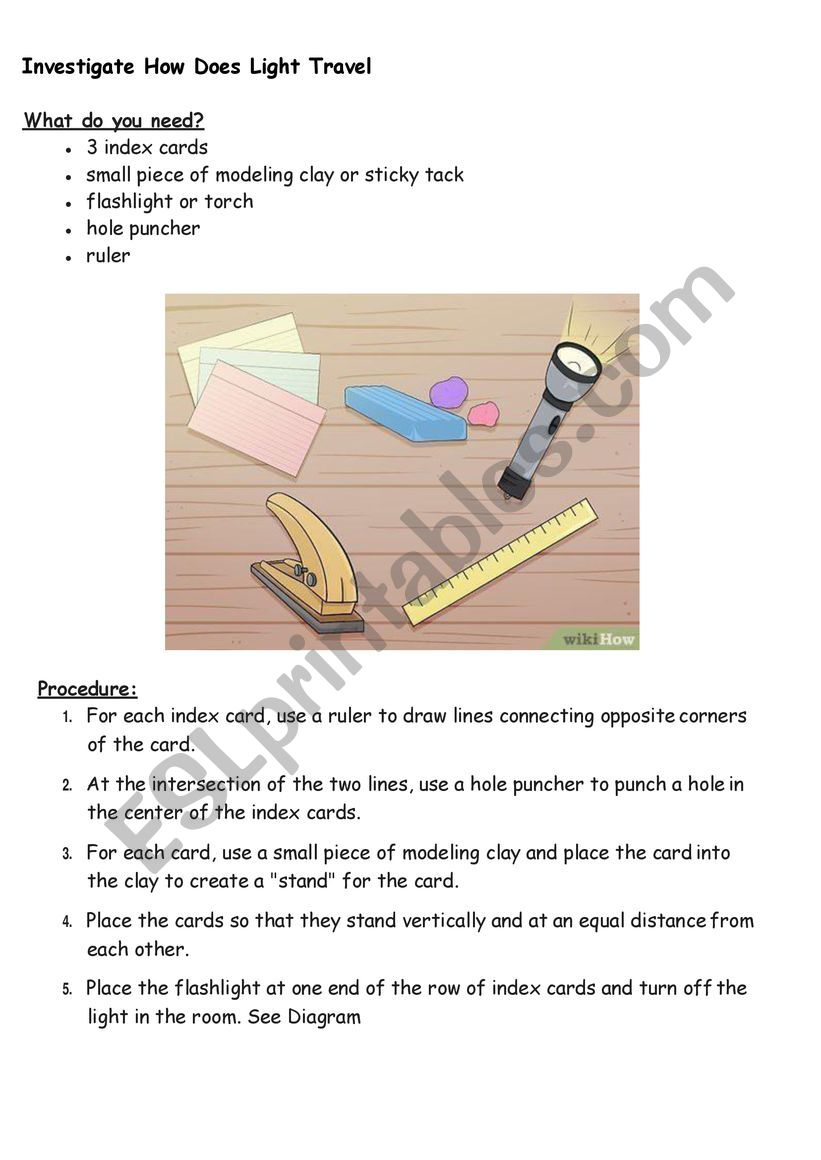 Investigate How Does Light Travel

What do you need?

- 3 index cards
- small piece of modeling clay or sticky tack
- flashlight or torch
- hole puncher
- ruler

wikiHow

ESLprintables.com

Procedure:

1. For each index card, use a ruler to draw lines connecting opposite corners of the card.
2. At the intersection of the two lines, use a hole puncher to punch a hole in the center of the index cards.
3. For each card, use a small piece of modeling clay and place the card into the clay to create a "stand" for the card.
4. Place the cards so that they stand vertically and at an equal distance from each other.
5. Place the flashlight at one end of the row of index cards and turn off the light in the room. See Diagram